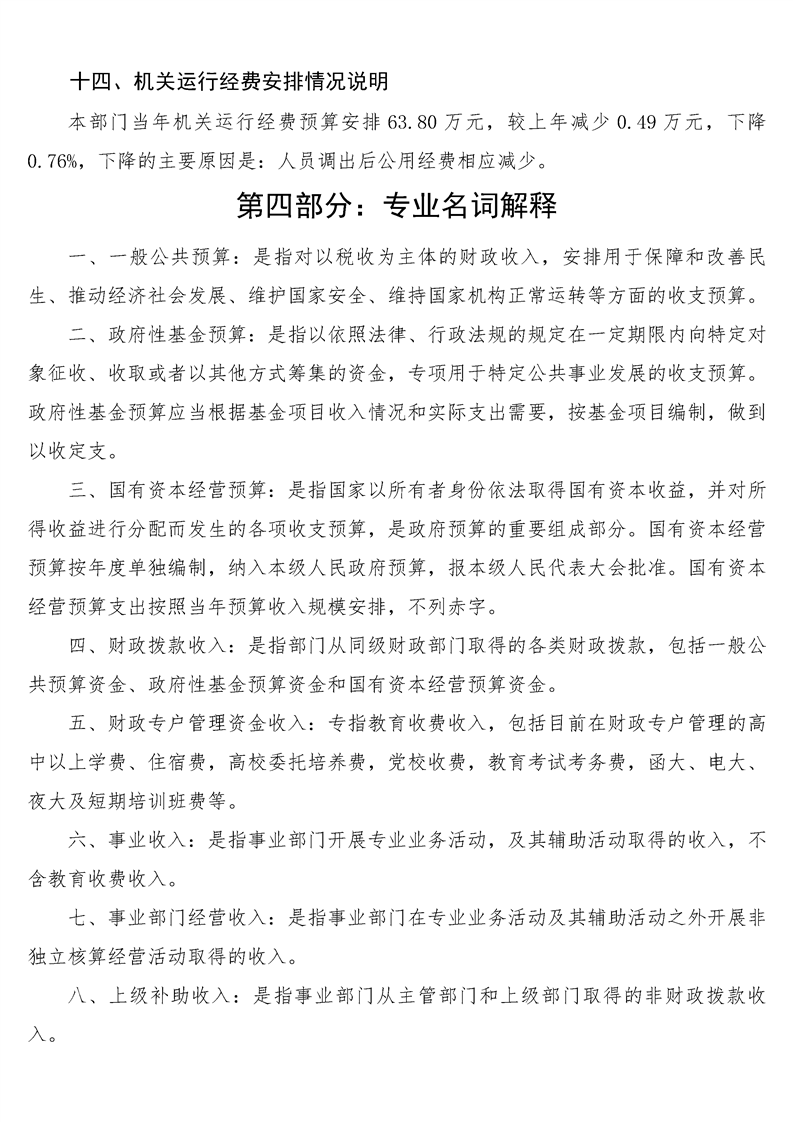 十四、机关运行经费安排情况说明

本部门当年机关运行经费预算安排 63.80 万元，较上年减少 0.49 万元，下降 0.76%，下降的主要原因是：人员调出后公用经费相应减少。

第四部分：专业名词解释

一、一般公共预算：是指对以税收为主体的财政收入，安排用于保障和改善民生、推动经济社会发展、维护国家安全、维持国家机构正常运转等方面的收支预算。

二、政府性基金预算：是指以依照法律、行政法规的规定在一定期限内向特定对象征收、收取或者以其他方式筹集的资金，专项用于特定公共事业发展的收支预算。政府性基金预算应当根据基金项目收入情况和实际支出需要，按基金项目编制，做到以收定支。

三、国有资本经营预算：是指国家以所有者身份依法取得国有资本收益，并对所得收益进行分配而发生的各项收支预算，是政府预算的重要组成部分。国有资本经营预算按年度单独编制，纳入本级人民政府预算，报本级人民代表大会批准。国有资本经营预算支出按照当年预算收入规模安排，不列赤字。

四、财政拨款收入：是指部门从同级财政部门取得的各类财政拨款，包括一般公共预算资金、政府性基金预算资金和国有资本经营预算资金。

五、财政专户管理资金收入：专指教育收费收入，包括目前在财政专户管理的高中以上学费、住宿费，高校委托培养费，党校收费，教育考试考务费，函大、电大、夜大及短期培训班费等。

六、事业收入：是指事业部门开展专业业务活动，及其辅助活动取得的收入，不含教育收费收入。

七、事业部门经营收入：是指事业部门在专业业务活动及其辅助活动之外开展非独立核算经营活动取得的收入。

八、上级补助收入：是指事业部门从主管部门和上级部门取得的非财政拨款收入。